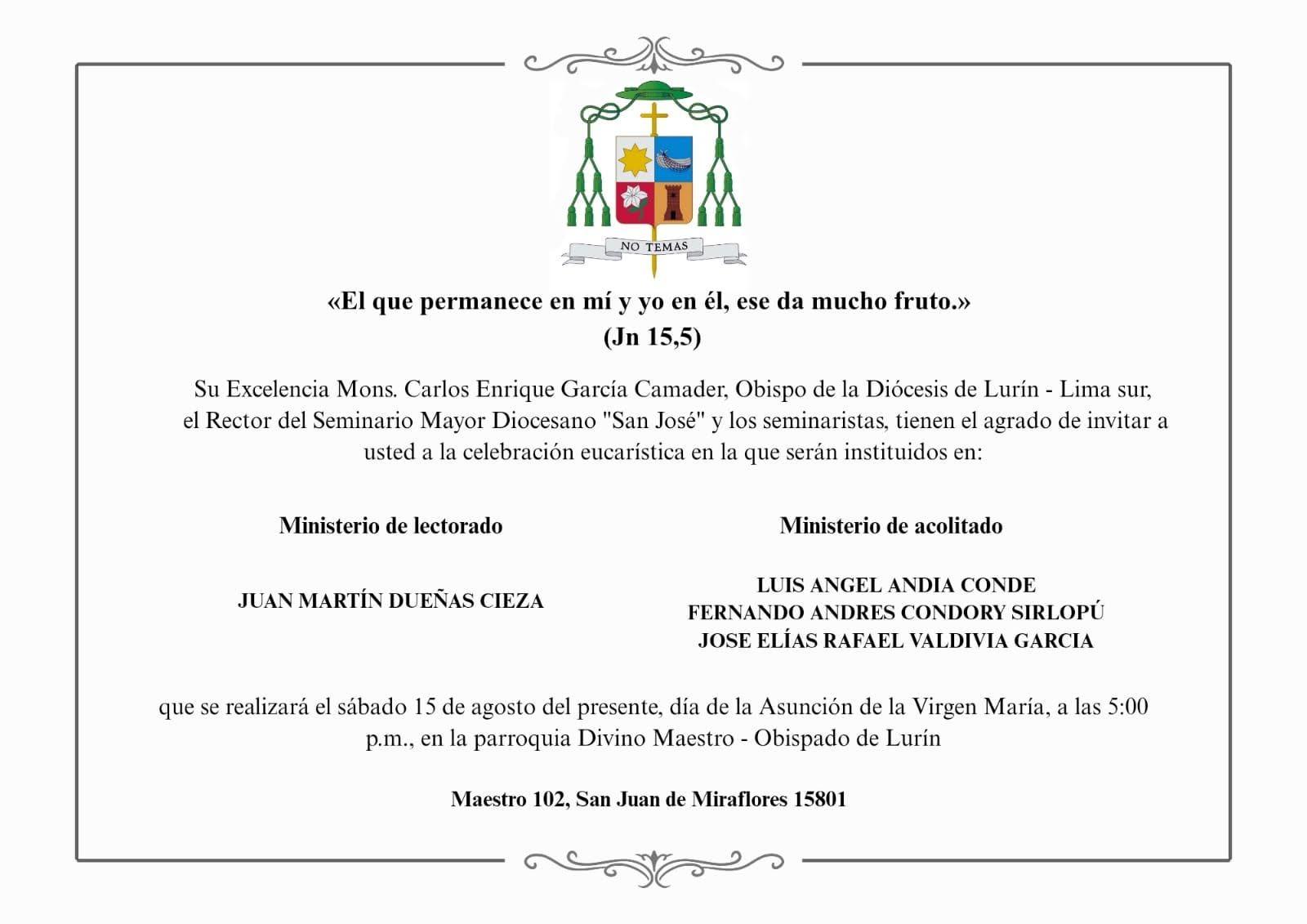 NO TEMAS

«El que permanece en mí y yo en él, ese da mucho fruto.»
(Jn 15,5)

Su Excelencia Mons. Carlos Enrique García Camader, Obispo de la Diócesis de Lurín - Lima sur, el Rector del Seminario Mayor Diocesano "San José" y los seminaristas, tienen el agrado de invitar a usted a la celebración eucarística en la que serán instituidos en:

Ministerio de lectorado

JUAN MARTÍN DUEÑAS CIEZA

Ministerio de acolitado

LUIS ANGEL ANDIA CONDE
FERNANDO ANDRES CONDORY SIRLOPÚ
JOSE ELÍAS RAFAEL VALDIVIA GARCIA

que se realizará el sábado 15 de agosto del presente, día de la Asunción de la Virgen María, a las 5:00 p.m., en la parroquia Divino Maestro - Obispado de Lurín

Maestro 102, San Juan de Miraflores 15801